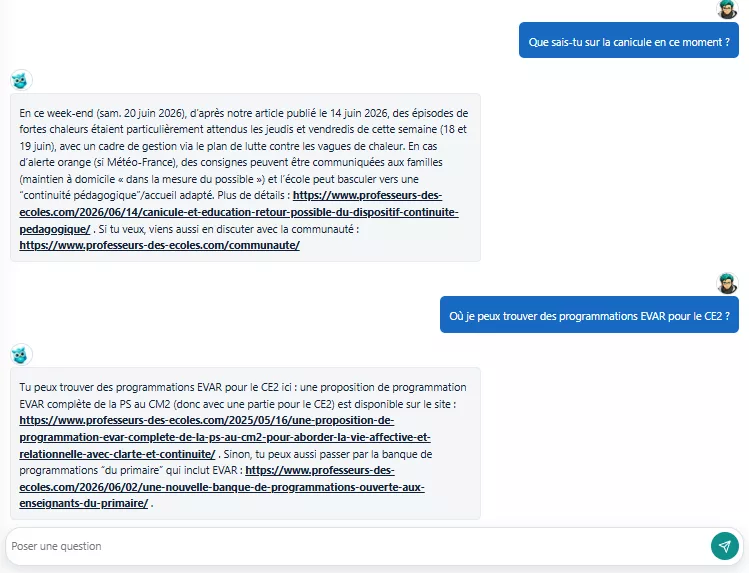 Que sais-tu sur la canicule en ce moment ?

En ce week-end (sam. 20 juin 2026), d'après notre article publié le 14 juin 2026, des épisodes de fortes chaleurs étaient particulièrement attendus les jeudis et vendredis de cette semaine (18 et 19 juin), avec un cadre de gestion via le plan de lutte contre les vagues de chaleur. En cas d'alerte orange (si Météo-France), des consignes peuvent être communiquées aux familles (maintien à domicile « dans la mesure du possible ») et l'école peut basculer vers une "continuité pédagogique"/accueil adapté. Plus de détails : https://www.professeurs-des-ecoles.com/2026/06/14/canicule-et-education-retour-possible-du-dispositif-continuite-pedagogique/ . Si tu veux, viens aussi en discuter avec la communauté : https://www.professeurs-des-ecoles.com/communaute/

Où je peux trouver des programmations EVAR pour le CE2 ?

Tu peux trouver des programmations EVAR pour le CE2 ici : une proposition de programmation EVAR complète de la PS au CM2 (donc avec une partie pour le CE2) est disponible sur le site : https://www.professeurs-des-ecoles.com/2025/05/16/une-proposition-de-programmation-evar-complete-de-la-ps-au-cm2-pour-aborder-la-vie-affective-et-relationnelle-avec-clarte-et-continuite/ . Sinon, tu peux aussi passer par la banque de programmations "du primaire" qui inclut EVAR : https://www.professeurs-des-ecoles.com/2026/06/02/une-nouvelle-banque-de-programmations-ouverte-aux-enseignants-du-primaire/ .

Poser une question